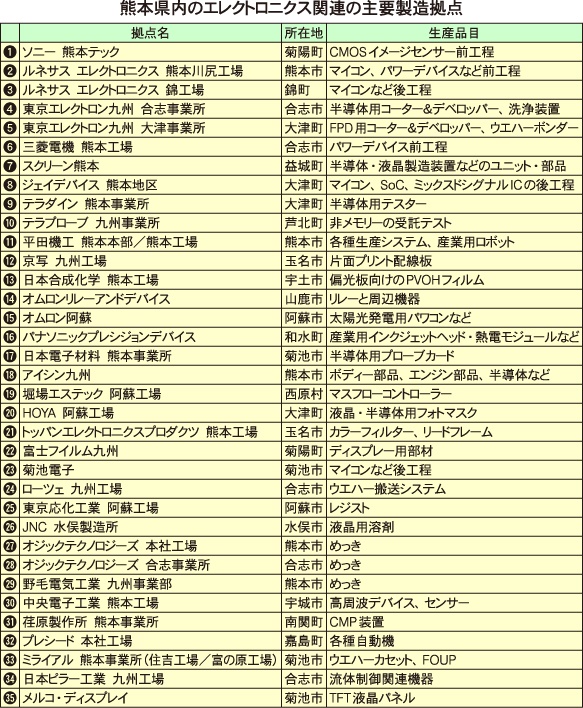 熊本県内のエレクトロニクス関連の主要製造拠点

| | 拠点名 | 所在地 | 生産品目 |
|---|---|---|---|
| ❶ | ソニー 熊本テック | 菊陽町 | CMOSイメージセンサー前工程 |
| ❷ | ルネサス エレクトロニクス 熊本川尻工場 | 熊本市 | マイコン、パワーデバイスなど前工程 |
| ❸ | ルネサス エレクトロニクス 錦工場 | 錦町 | マイコンなど後工程 |
| ❹ | 東京エレクトロン九州 合志事業所 | 合志市 | 半導体用コーター&デベロッパー、洗浄装置 |
| ❺ | 東京エレクトロン九州 大津事業所 | 大津町 | FPD用コーター&デベロッパー、ウエハーボンダー |
| ❻ | 三菱電機 熊本工場 | 合志市 | パワーデバイス前工程 |
| ❼ | スクリーン熊本 | 益城町 | 半導体・液晶製造装置などのユニット・部品 |
| ❽ | ジェイデバイス 熊本地区 | 大津町 | マイコン、SoC、ミックスドシグナルICの後工程 |
| ❾ | テラダイン 熊本事業所 | 大津町 | 半導体用テスター |
| ❿ | テラプローブ 九州事業所 | 芦北町 | 非メモリーの受託テスト |
| ⓫ | 平田機工 熊本本部/熊本工場 | 熊本市 | 各種生産システム、産業用ロボット |
| ⓬ | 京写 九州工場 | 玉名市 | 片面プリント配線板 |
| ⓭ | 日本合成化学 熊本工場 | 宇土市 | 偏光板向けのPVOHフィルム |
| ⓮ | オムロンリレーアンドデバイス | 山鹿市 | リレーと周辺機器 |
| ⓯ | オムロン阿蘇 | 阿蘇市 | 太陽光発電用パワコンなど |
| ⓰ | パナソニックプレシジョンデバイス | 和水町 | 産業用インクジェットヘッド・熱電モジュールなど |
| ⓱ | 日本電子材料 熊本事業所 | 菊池市 | 半導体用プローブカード |
| ⓲ | アイシン九州 | 熊本市 | ボディー部品、エンジン部品、半導体など |
| ⓳ | 堀場エステック 阿蘇工場 | 西原村 | マスフローコントローラー |
| ⓴ | HOYA 阿蘇工場 | 大津町 | 液晶・半導体用フォトマスク |
| ㉑ | トッパンエレクトロニクスプロダクツ 熊本工場 | 玉名市 | カラーフィルター、リードフレーム |
| ㉒ | 富士フイルム九州 | 菊陽町 | ディスプレー用部材 |
| ㉓ | 菊池電子 | 菊池市 | マイコンなど後工程 |
| ㉔ | ローツェ 九州工場 | 合志市 | ウエハー搬送システム |
| ㉕ | 東京応化工業 阿蘇工場 | 阿蘇市 | レジスト |
| ㉖ | JNC 水俣製造所 | 水俣市 | 液晶用溶剤 |
| ㉗ | オジックテクノロジーズ 本社工場 | 熊本市 | めっき |
| ㉘ | オジックテクノロジーズ 合志事業所 | 合志市 | めっき |
| ㉙ | 野毛電気工業 九州事業部 | 熊本市 | めっき |
| ㉚ | 中央電子工業 熊本工場 | 宇城市 | 高周波デバイス、センサー |
| ㉛ | 荏原製作所 熊本事業所 | 南関町 | CMP装置 |
| ㉜ | プレシード 本社工場 | 嘉島町 | 各種自動機 |
| ㉝ | ミライアル 熊本事業所(住吉工場/富の原工場) | 菊池市 | ウエハーカセット、FOUP |
| ㉞ | 日本ピラー工業 九州工場 | 合志市 | 流体制御関連機器 |
| ㉟ | メルコ・ディスプレイ | 菊池市 | TFT液晶パネル |